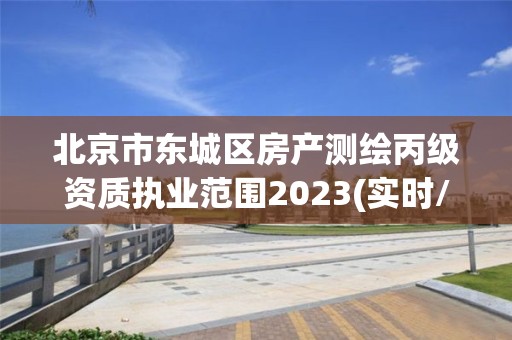 北京市东城区房产测绘丙级资质执业范围2023(实时/